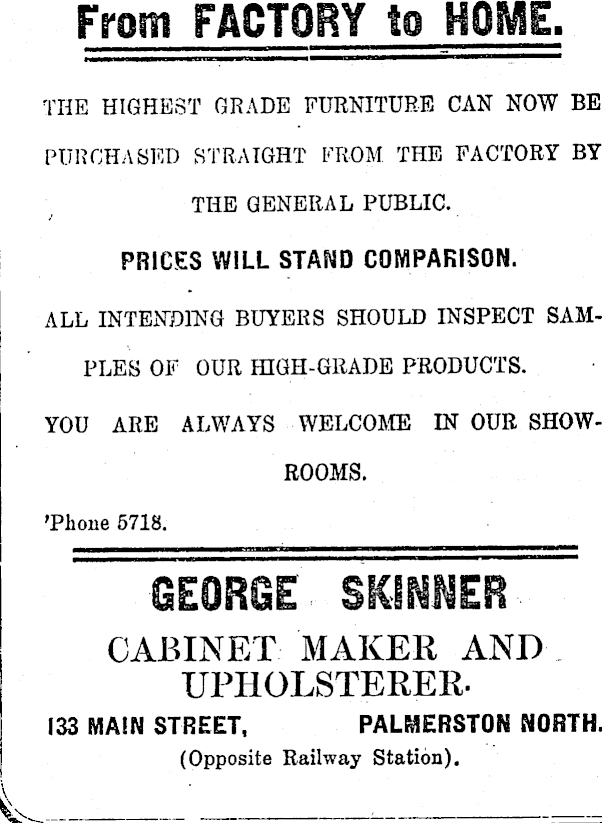 From FACTORY to HOME.

THE HIGHEST GRADE FURNITURE CAN NOW BE PURCHASED STRAIGHT FROM THE FACTORY BY THE GENERAL PUBLIC.

PRICES WILL STAND COMPARISON.

ALL INTENDING BUYERS SHOULD INSPECT SAMPLES OF OUR HIGH-GRADE PRODUCTS.

YOU ARE ALWAYS WELCOME IN OUR SHOWROOMS.

'Phone 5718.

GEORGE SKINNER

CABINET MAKER AND UPHOLSTERER.

133 MAIN STREET, PALMERSTON NORTH.

(Opposite Railway Station).